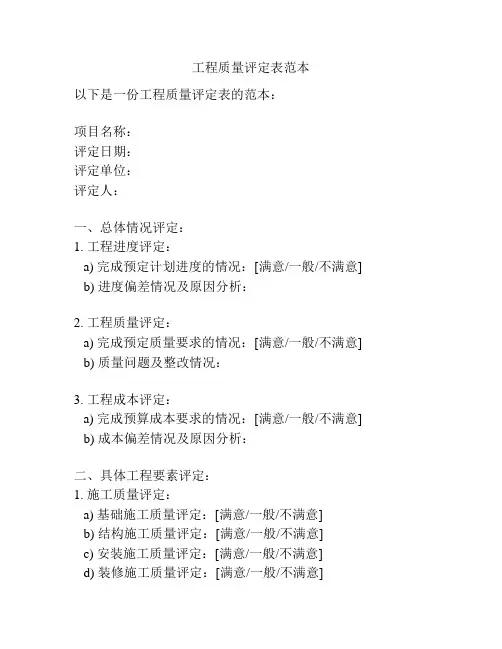 工程质量评定表范本

以下是一份工程质量评定表的范本：

项目名称：
评定日期：
评定单位：
评定人：

一、总体情况评定：
1. 工程进度评定：
a) 完成预定计划进度的情况：[满意/一般/不满意]
b) 进度偏差情况及原因分析：

2. 工程质量评定：
a) 完成预定质量要求的情况：[满意/一般/不满意]
b) 质量问题及整改情况：

3. 工程成本评定：
a) 完成预算成本要求的情况：[满意/一般/不满意]
b) 成本偏差情况及原因分析：

二、具体工程要素评定：
1. 施工质量评定：
a) 基础施工质量评定：[满意/一般/不满意]
b) 结构施工质量评定：[满意/一般/不满意]
c) 安装施工质量评定：[满意/一般/不满意]
d) 装修施工质量评定：[满意/一般/不满意]